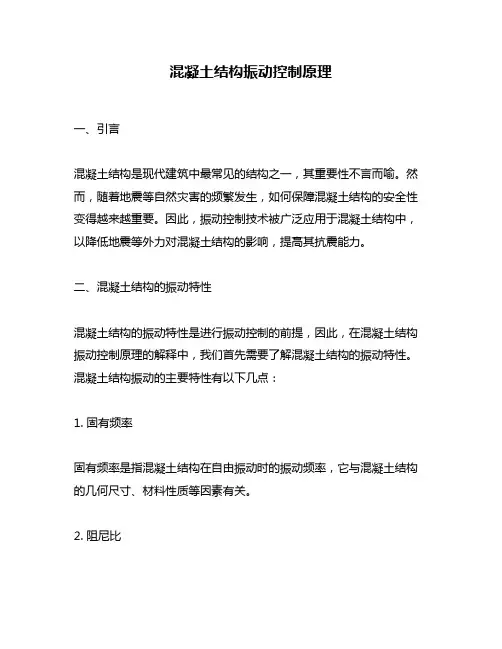 混凝土结构振动控制原理

一、引言

混凝土结构是现代建筑中最常见的结构之一，其重要性不言而喻。然而，随着地震等自然灾害的频繁发生，如何保障混凝土结构的安全性变得越来越重要。因此，振动控制技术被广泛应用于混凝土结构中，以降低地震等外力对混凝土结构的影响，提高其抗震能力。

二、混凝土结构的振动特性

混凝土结构的振动特性是进行振动控制的前提，因此，在混凝土结构振动控制原理的解释中，我们首先需要了解混凝土结构的振动特性。混凝土结构振动的主要特性有以下几点：

1. 固有频率

固有频率是指混凝土结构在自由振动时的振动频率，它与混凝土结构的几何尺寸、材料性质等因素有关。

2. 阻尼比